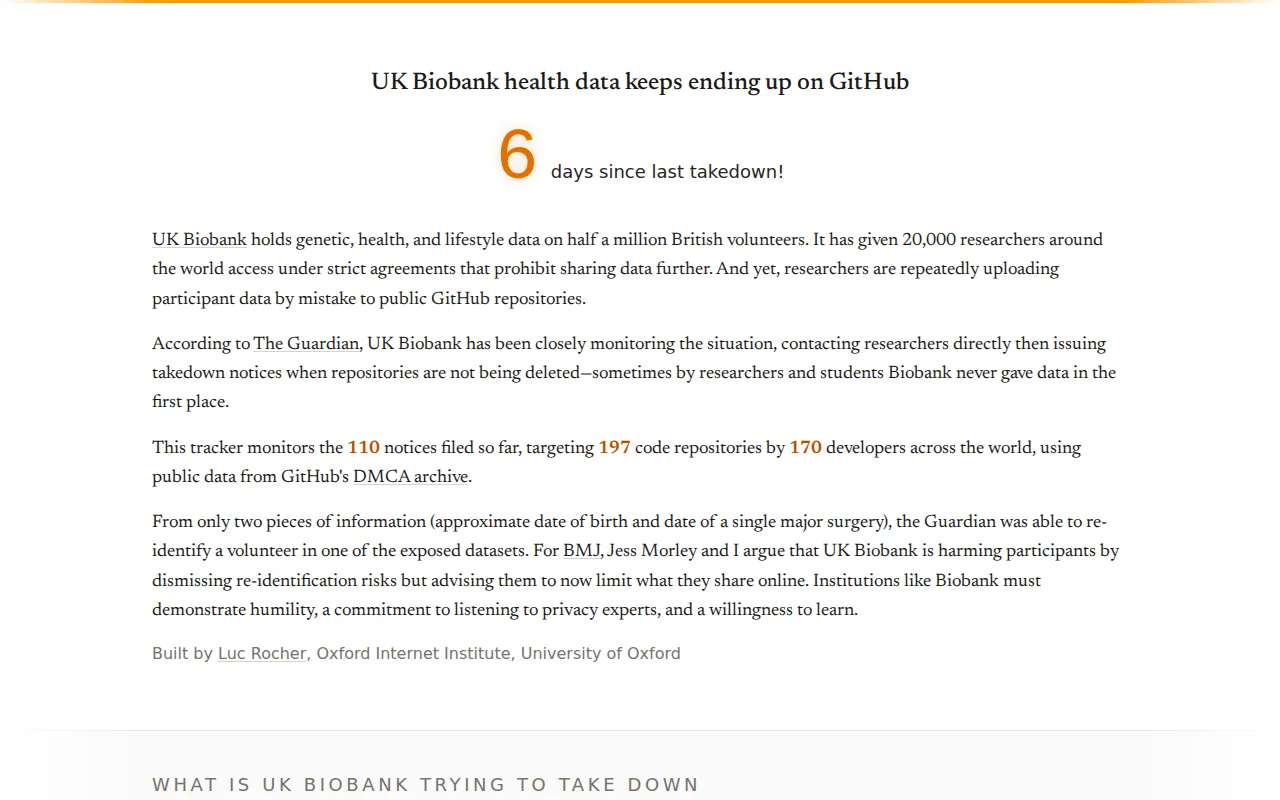 UK Biobank health data keeps ending up on GitHub

6 days since last takedown!

UK Biobank holds genetic, health, and lifestyle data on half a million British volunteers. It has given 20,000 researchers around the world access under strict agreements that prohibit sharing data further. And yet, researchers are repeatedly uploading participant data by mistake to public GitHub repositories.

According to The Guardian, UK Biobank has been closely monitoring the situation, contacting researchers directly then issuing takedown notices when repositories are not being deleted—sometimes by researchers and students Biobank never gave data in the first place.

This tracker monitors the 110 notices filed so far, targeting 197 code repositories by 170 developers across the world, using public data from GitHub's DMCA archive.

From only two pieces of information (approximate date of birth and date of a single major surgery), the Guardian was able to re-identify a volunteer in one of the exposed datasets. For BMJ, Jess Morley and I argue that UK Biobank is harming participants by dismissing re-identification risks but advising them to now limit what they share online. Institutions like Biobank must demonstrate humility, a commitment to listening to privacy experts, and a willingness to learn.

Built by Luc Rocher, Oxford Internet Institute, University of Oxford

WHAT IS UK BIOBANK TRYING TO TAKE DOWN